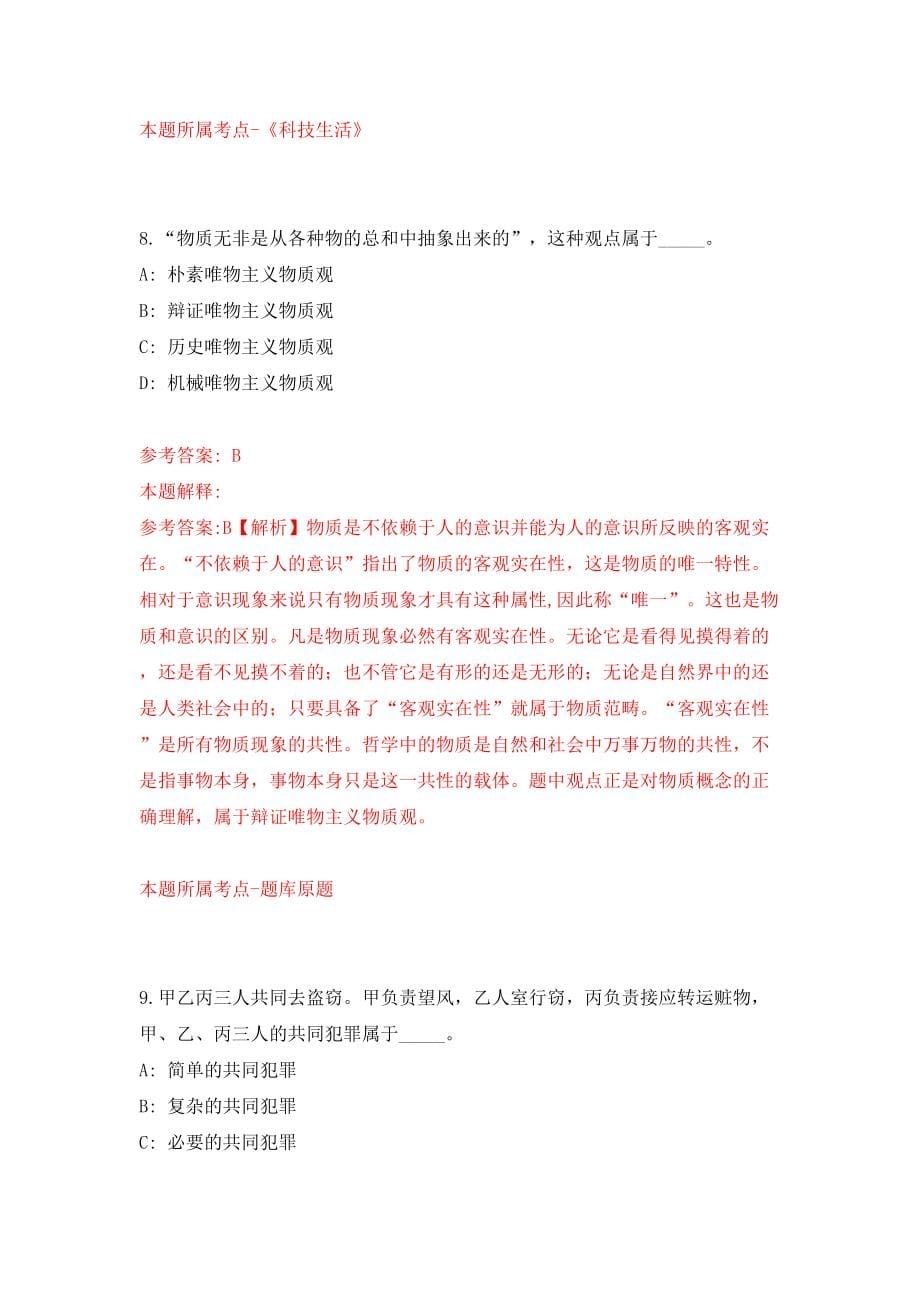 本题所属考点-《科技生活》

8.“物质无非是从各种物的总和中抽象出来的”，这种观点属于_____。
A: 朴素唯物主义物质观
B: 辩证唯物主义物质观
C: 历史唯物主义物质观
D: 机械唯物主义物质观

参考答案: B
本题解释:
参考答案:B【解析】物质是不依赖于人的意识并能为人的意识所反映的客观实在。“不依赖于人的意识”指出了物质的客观实在性，这是物质的唯一特性。相对于意识现象来说只有物质现象才具有这种属性,因此称“唯一”。这也是物质和意识的区别。凡是物质现象必然有客观实在性。无论它是看得见摸得着的，还是看不见摸不着的；也不管它是有形的还是无形的；无论是自然界中的还是人类社会中的；只要具备了“客观实在性”就属于物质范畴。“客观实在性”是所有物质现象的共性。哲学中的物质是自然和社会中万事万物的共性，不是指事物本身，事物本身只是这一共性的载体。题中观点正是对物质概念的正确理解，属于辩证唯物主义物质观。

本题所属考点-题库原题

9.甲乙丙三人共同去盗窃。甲负责望风，乙人室行窃，丙负责接应转运赃物，甲、乙、丙三人的共同犯罪属于_____。
A: 简单的共同犯罪
B: 复杂的共同犯罪
C: 必要的共同犯罪